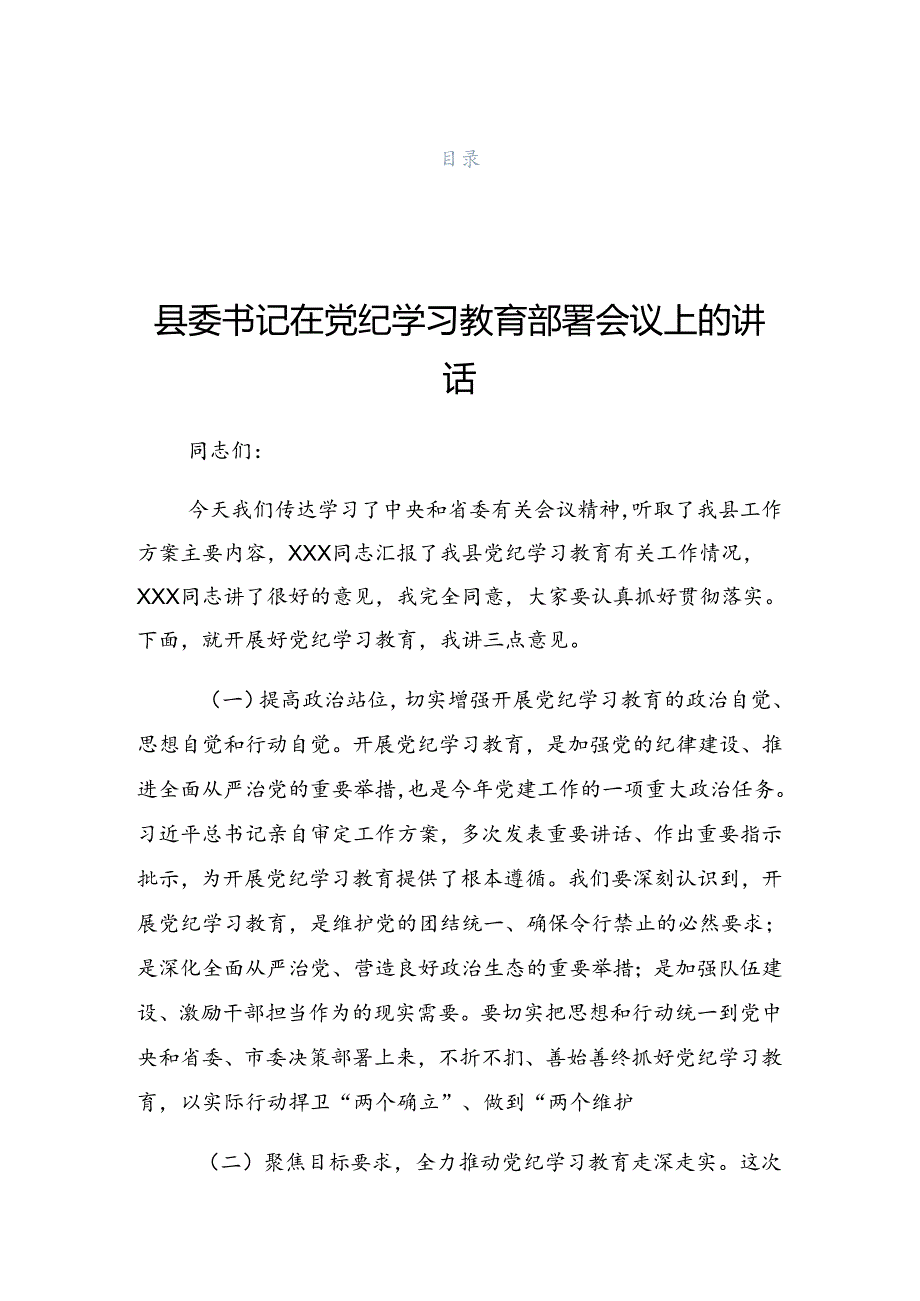 目录

县委书记在党纪学习教育部署会议上的讲话

同志们：

今天我们传达学习了中央和省委有关会议精神，听取了我县工作方案主要内容，XXX同志汇报了我县党纪学习教育有关工作情况，XXX同志讲了很好的意见，我完全同意，大家要认真抓好贯彻落实。下面，就开展好党纪学习教育，我讲三点意见。

（一）提高政治站位，切实增强开展党纪学习教育的政治自觉、思想自觉和行动自觉。开展党纪学习教育，是加强党的纪律建设、推进全面从严治党的重要举措，也是今年党建工作的一项重大政治任务。习近平总书记亲自审定工作方案，多次发表重要讲话、作出重要指示批示，为开展党纪学习教育提供了根本遵循。我们要深刻认识到，开展党纪学习教育，是维护党的团结统一、确保令行禁止的必然要求；是深化全面从严治党、营造良好政治生态的重要举措；是加强队伍建设、激励干部担当作为的现实需要。要切实把思想和行动统一到党中央和省委、市委决策部署上来，不折不扣、善始善终抓好党纪学习教育，以实际行动捍卫“两个确立”、做到“两个维护

（二）聚焦目标要求，全力推动党纪学习教育走深走实。这次